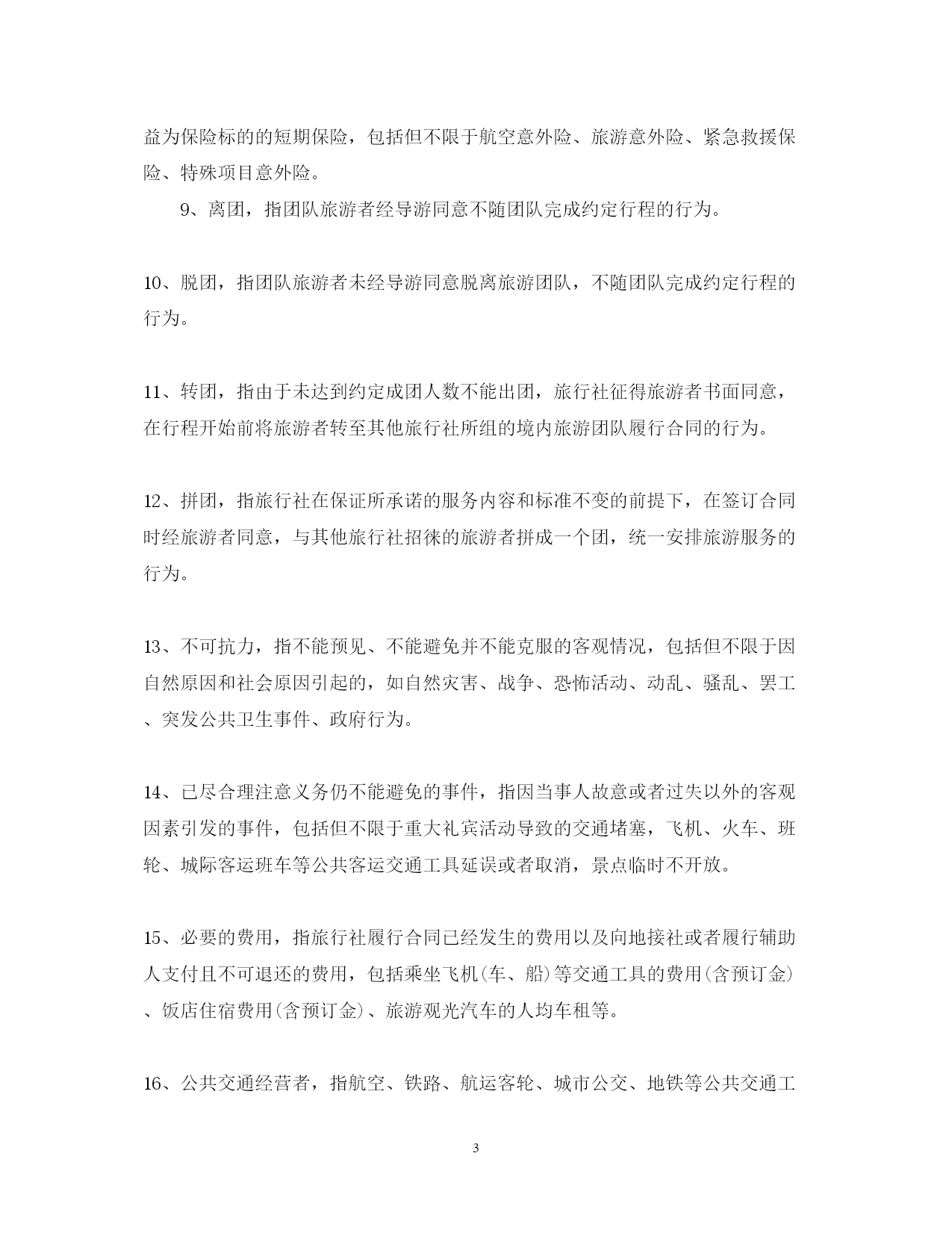 益为保险标的的短期保险，包括但不限于航空意外险、旅游意外险、紧急救援保险、特殊项目意外险。

9、离团，指团队旅游者经导游同意不随团队完成约定行程的行为。

10、脱团，指团队旅游者未经导游同意脱离旅游团队，不随团队完成约定行程的行为。

11、转团，指由于未达到约定成团人数不能出团，旅行社征得旅游者书面同意，在行程开始前将旅游者转至其他旅行社所组的境内旅游团队履行合同的行为。

12、拼团，指旅行社在保证所承诺的服务内容和标准不变的前提下，在签订合同时经旅游者同意，与其他旅行社招徕的旅游者拼成一个团，统一安排旅游服务的行为。

13、不可抗力，指不能预见、不能避免并不能克服的客观情况，包括但不限于因自然原因和社会原因引起的，如自然灾害、战争、恐怖活动、动乱、骚乱、罢工、突发公共卫生事件、政府行为。

14、已尽合理注意义务仍不能避免的事件，指因当事人故意或者过失以外的客观因素引发的事件，包括但不限于重大礼宾活动导致的交通堵塞，飞机、火车、班轮、城际客运班车等公共客运交通工具延误或者取消，景点临时不开放。

15、必要的费用，指旅行社履行合同已经发生的费用以及向地接社或者履行辅助人支付且不可退还的费用，包括乘坐飞机(车、船)等交通工具的费用(含预订金)、饭店住宿费用(含预订金)、旅游观光汽车的人均车租等。

16、公共交通经营者，指航空、铁路、航运客轮、城市公交、地铁等公共交通工

3